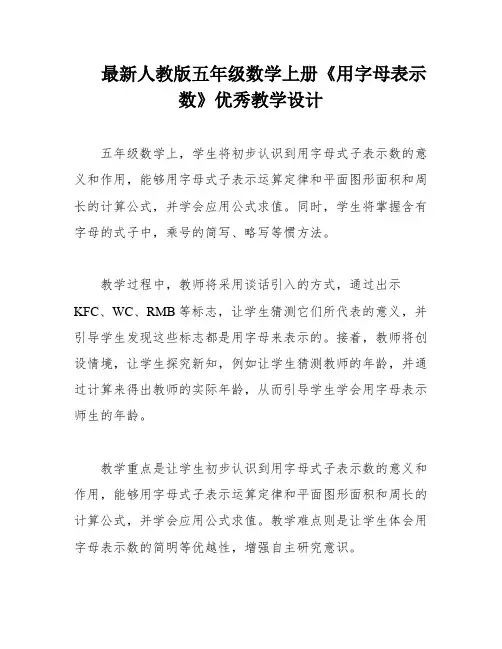 最新人教版五年级数学上册《用字母表示数》优秀教学设计

五年级数学上，学生将初步认识到用字母式子表示数的意义和作用，能够用字母式子表示运算定律和平面图形面积和周长的计算公式，并学会应用公式求值。同时，学生将掌握含有字母的式子中，乘号的简写、略写等惯方法。

教学过程中，教师将采用谈话引入的方式，通过出示KFC、WC、RMB等标志，让学生猜测它们所代表的意义，并引导学生发现这些标志都是用字母来表示的。接着，教师将创设情境，让学生探究新知，例如让学生猜测教师的年龄，并通过计算来得出教师的实际年龄，从而引导学生学会用字母表示师生的年龄。

教学重点是让学生初步认识到用字母式子表示数的意义和作用，能够用字母式子表示运算定律和平面图形面积和周长的计算公式，并学会应用公式求值。教学难点则是让学生体会用字母表示数的简明等优越性，增强自主研究意识。